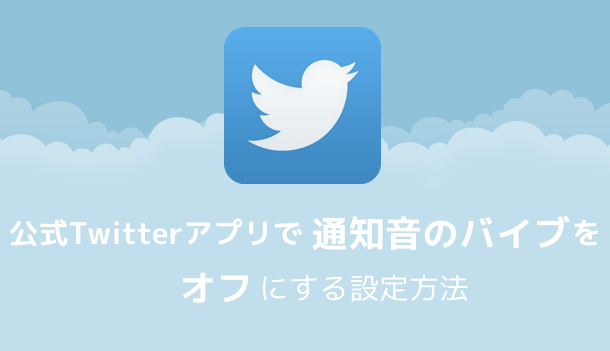 公式Twitterアプリで 通知音のバイブを
オフ にする設定方法